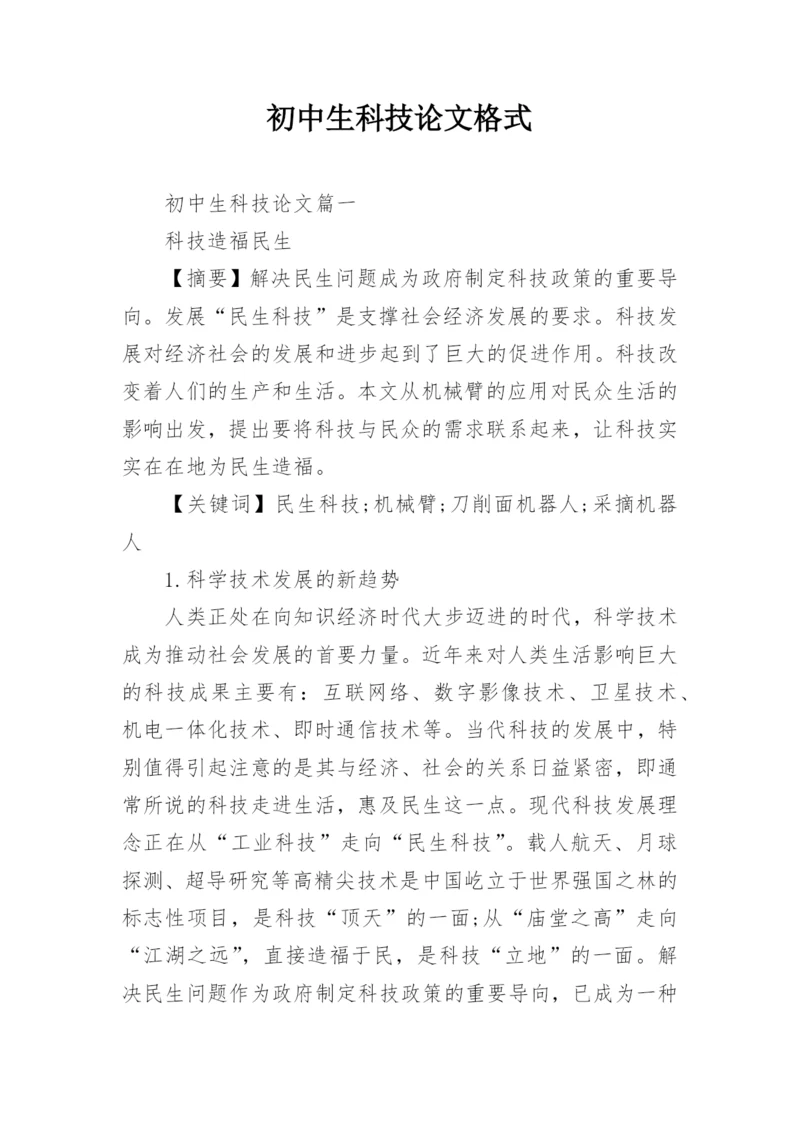 初中生科技论文格式

初中生科技论文篇一

科技造福民生

【摘要】解决民生问题成为政府制定科技政策的重要导向。发展“民生科技”是支撑社会经济发展的要求。科技发展对经济社会的发展和进步起到了巨大的促进作用。科技改变着人们的生产和生活。本文从机械臂的应用对民众生活的影响出发，提出要将科技与民众的需求联系起来，让科技实实在在地为民生造福。

【关键词】民生科技;机械臂;刀削面机器人;采摘机器人

1.科学技术发展的新趋势

人类正处在向知识经济时代大步迈进的时代，科学技术成为推动社会发展的首要力量。近年来对人类生活影响巨大的科技成果主要有：互联网络、数字影像技术、卫星技术、机电一体化技术、即时通信技术等。当代科技的发展中，特别值得引起注意的是其与经济、社会的关系日益紧密，即通常所说的科技走进生活，惠及民生这一点。现代科技发展理念正在从“工业科技”走向“民生科技”。载人航天、月球探测、超导研究等高精尖技术是中国屹立于世界强国之林的标志性项目，是科技“顶天”的一面;从“庙堂之高”走向“江湖之远”，直接造福于民，是科技“立地”的一面。解决民生问题作为政府制定科技政策的重要导向，已成为一种